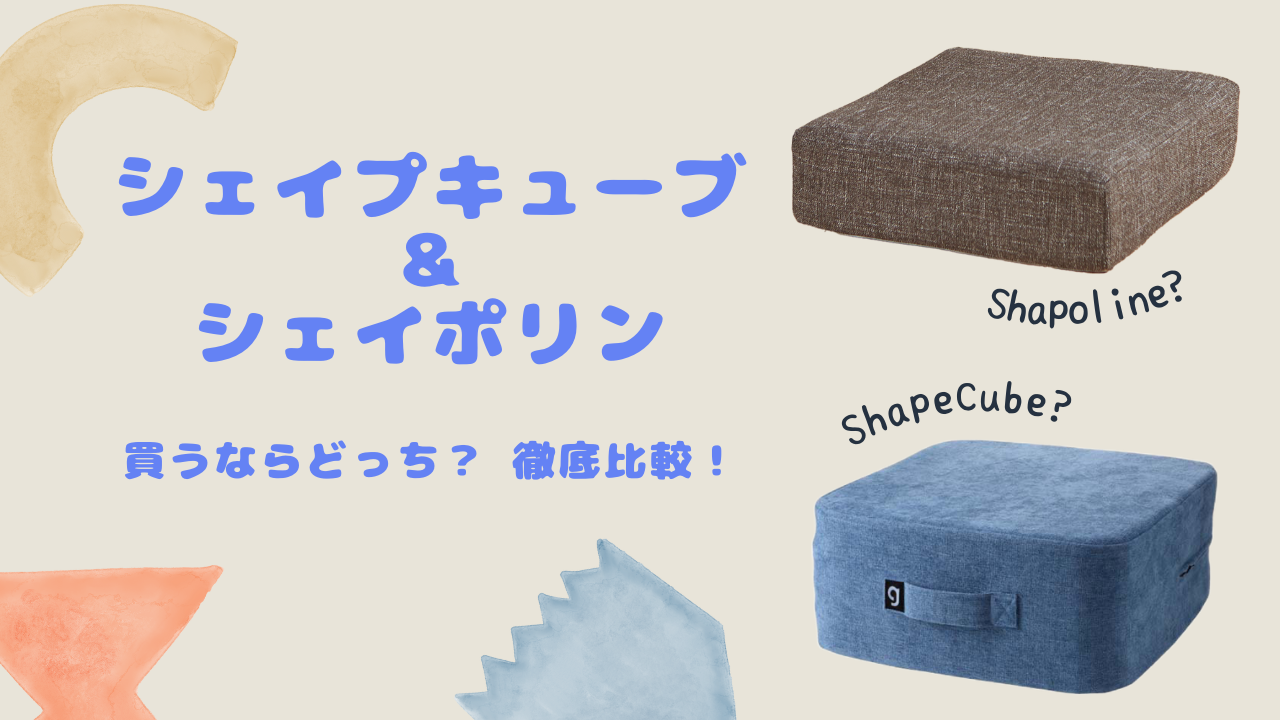 シェイプキューブ
&
シェイポリン

買うならどっち？ 徹底比較！

Shapoline?

ShapeCube?

g